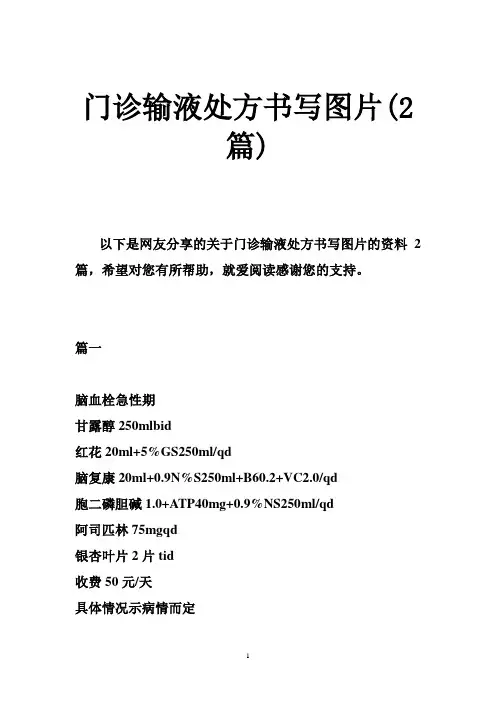 门诊输液处方书写图片(2篇)

以下是网友分享的关于门诊输液处方书写图片的资料 2 篇，希望对您有所帮助，就爱阅读感谢您的支持。

篇一

脑血栓急性期

甘露醇 250mlbid

红花 20ml+5%GS250ml/qd

脑复康 20ml+0.9N%S250ml+B60.2+VC2.0/qd

胞二磷胆碱 1.0+ATP40mg+0.9%NS250ml/qd

阿司匹林 75mgqd

银杏叶片 2 片 tid

收费 50 元/天

具体情况示病情而定

1